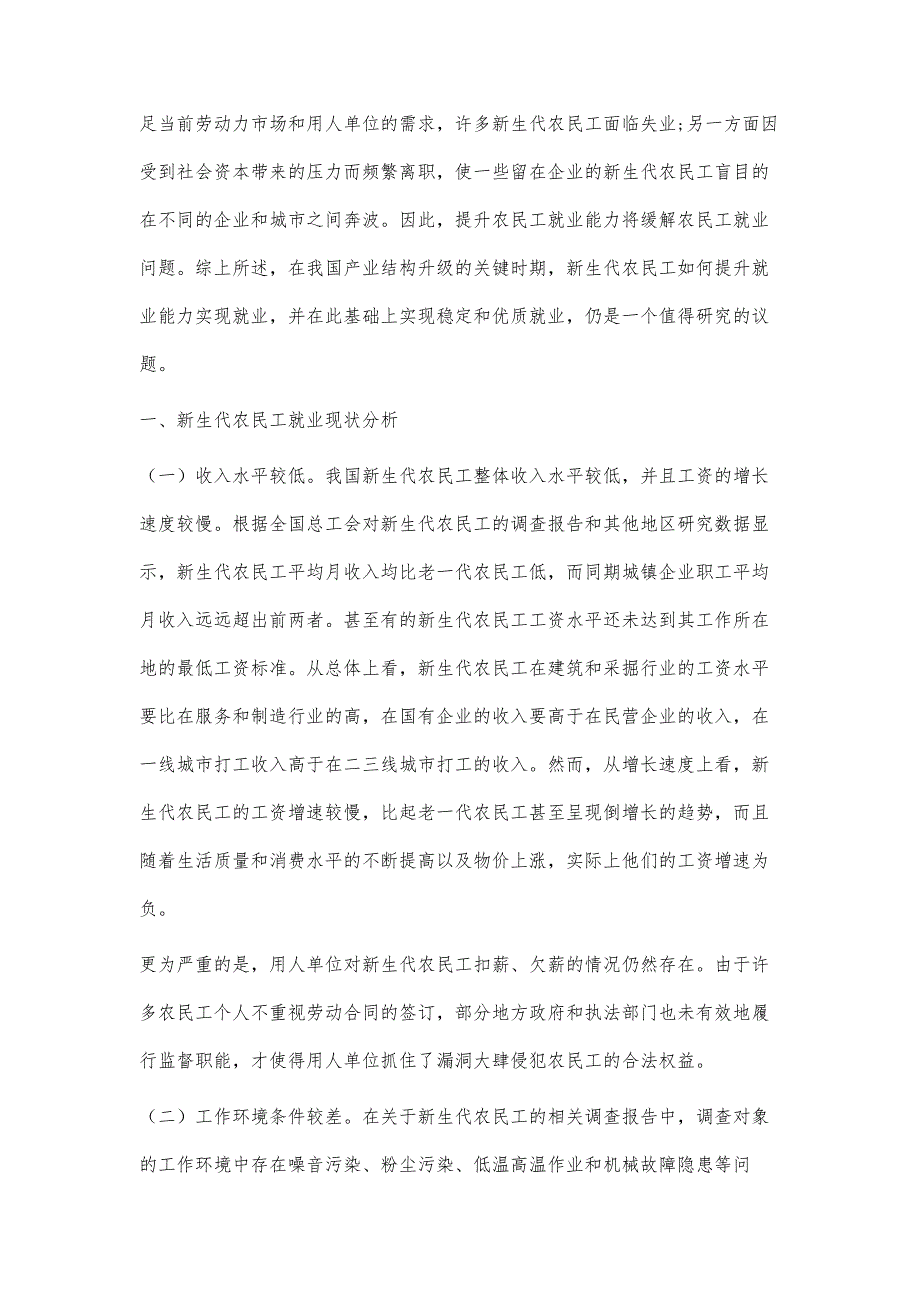 足当前劳动力市场和用人单位的需求，许多新生代农民工面临失业;另一方面因受到社会资本带来的压力而频繁离职，使一些留在企业的新生代农民工盲目的在不同的企业和城市之间奔波。因此，提升农民工就业能力将缓解农民工就业问题。综上所述，在我国产业结构升级的关键时期，新生代农民工如何提升就业能力实现就业，并在此基础上实现稳定和优质就业，仍是一个值得研究的议题。

一、新生代农民工就业现状分析

（一）收入水平较低。我国新生代农民工整体收入水平较低，并且工资的增长速度较慢。根据全国总工会对新生代农民工的调查报告和其他地区研究数据显示，新生代农民工平均月收入均比老一代农民工低，而同期城镇企业职工平均月收入远远超出前两者。甚至有的新生代农民工工资水平还未达到其工作所在地的最低工资标准。从总体上看，新生代农民工在建筑和采掘行业的工资水平要比在服务和制造行业的高，在国有企业的收入要高于在民营企业的收入，在一线城市打工收入高于在二三线城市打工的收入。然而，从增长速度上看，新生代农民工的工资增速较慢，比起老一代农民工甚至呈现倒增长的趋势，而且随着生活质量和消费水平的不断提高以及物价上涨，实际上他们的工资增速为负。

更为严重的是，用人单位对新生代农民工扣薪、欠薪的情况仍然存在。由于许多农民工个人不重视劳动合同的签订，部分地方政府和执法部门也未有效地履行监督职能，才使得用人单位抓住了漏洞大肆侵犯农民工的合法权益。

（二）工作环境条件较差。在关于新生代农民工的相关调查报告中，调查对象的工作环境中存在噪音污染、粉尘污染、低温高温作业和机械故障隐患等问